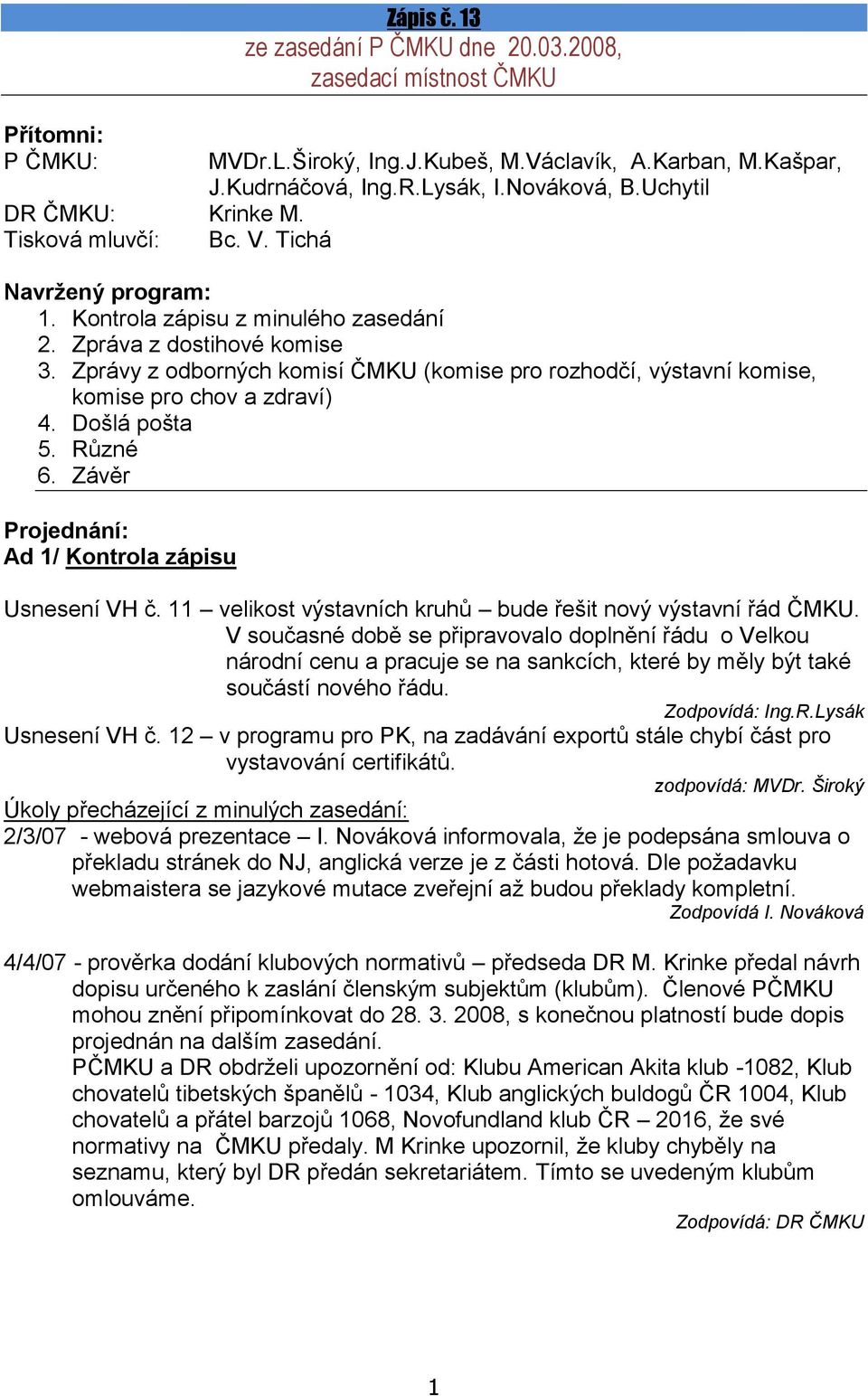 Zápis č. 13
ze zasedání P ČMKU dne 20.03.2008,
zasedací místnost ČMKU

Přítomni:
P ČMKU: MVDr.L.Široký, Ing.J.Kubeš, M.Václavík, A.Karban, M.Kašpar, J.Kudrnáčová, Ing.R.Lysák, I.Nováková, B.Uchytil
DR ČMKU: Krinke M.
Tisková mluvčí: Bc. V. Tichá

Navržený program:
1. Kontrola zápisu z minulého zasedání
2. Zpráva z dostihové komise
3. Zprávy z odborných komisí ČMKU (komise pro rozhodčí, výstavní komise, komise pro chov a zdraví)
4. Došlá pošta
5. Různé
6. Závěr

Projednání:
Ad 1/ Kontrola zápisu

Usnesení VH č. 11 – velikost výstavních kruhů – bude řešit nový výstavní řád ČMKU. V současné době se připravovalo doplnění řádu o Velkou národní cenu a pracuje se na sankcích, které by měly být také součástí nového řádu.
Zodpovídá: Ing.R.Lysák
Usnesení VH č. 12 – v programu pro PK, na zadávání exportů stále chybí část pro vystavování certifikátů.
zodpovídá: MVDr. Široký
Úkoly přecházející z minulých zasedání:
2/3/07 - webová prezentace – I. Nováková informovala, že je podepsána smlouva o překladu stránek do NJ, anglická verze je z části hotová. Dle požadavku webmaistera se jazykové mutace zveřejní až budou překlady kompletní.
Zodpovídá I. Nováková

4/4/07 - prověrka dodání klubových normativů – předseda DR M. Krinke předal návrh dopisu určeného k zaslání členským subjektům (klubům). Členové PČMKU mohou znění připomínkovat do 28. 3. 2008, s konečnou platností bude dopis projednán na dalším zasedání.
PČMKU a DR obdrželi upozornění od: Klubu American Akita klub -1082, Klub chovatelů tibetských španělů - 1034, Klub anglických buldogů ČR 1004, Klub chovatelů a přátel barzojů 1068, Novofundland klub ČR – 2016, že své normativy na ČMKU předaly. M Krinke upozornil, že kluby chyběly na seznamu, který byl DR předán sekretariátem. Tímto se uvedeným klubům omlouváme.
Zodpovídá: DR ČMKU

1